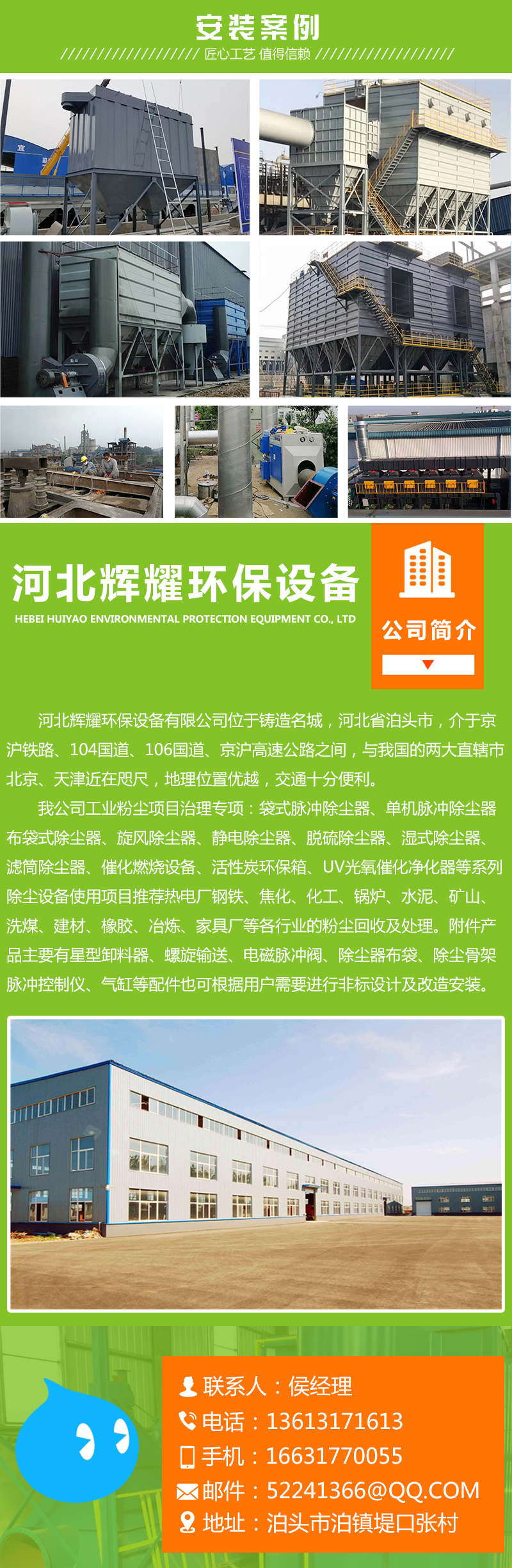 安装案例

////////////////// 匠心工艺 值得信赖 //////////////////

河北辉耀环保设备

HEBEI HUIYAO ENVIRONMENTAL PROTECTION EQUIPMENT CO., LTD

公司简介

河北辉耀环保设备有限公司位于铸造名城，河北省泊头市，介于京沪铁路、104国道、106国道、京沪高速公路之间，与我国的两大直辖市北京、天津近在咫尺，地理位置优越，交通十分便利。

我公司工业粉尘项目治理专项：袋式脉冲除尘器、单机脉冲除尘器布袋式除尘器、旋风除尘器、静电除尘器、脱硫除尘器、湿式除尘器、滤筒除尘器、催化燃烧设备、活性炭环保箱、UV光氧催化净化器等系列除尘设备使用项目推荐热电厂钢铁、焦化、化工、锅炉、水泥、矿山、洗煤、建材、橡胶、冶炼、家具厂等各行业的粉尘回收及处理。附件产品主要有星型卸料器、螺旋输送、电磁脉冲阀、除尘器布袋、除尘骨架脉冲控制仪、气缸等配件也可根据用户需要进行非标设计及改造安装。

联系人：侯经理
电话：13613171613
手机：16631770055
邮件：52241366@QQ.COM
地址：泊头市泊镇堤口张村